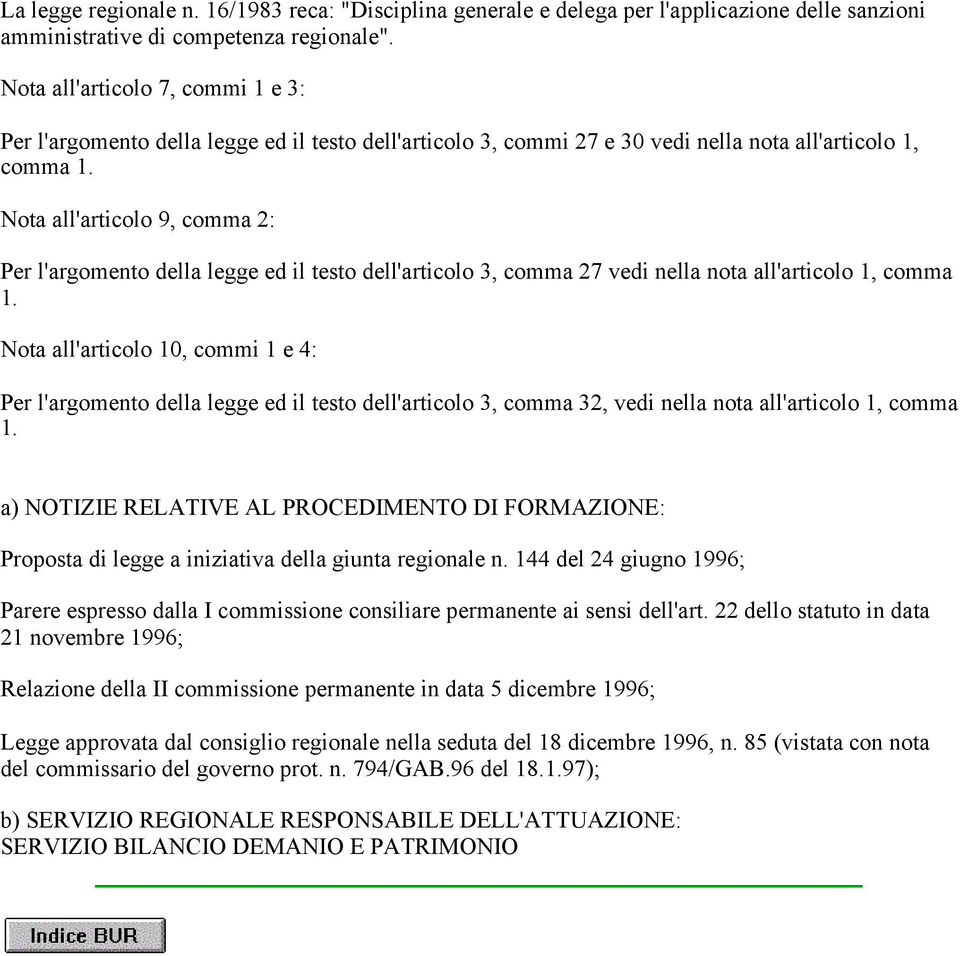 La legge regionale n. 16/1983 reca: "Disciplina generale e delega per l'applicazione delle sanzioni amministrative di competenza regionale".

Nota all'articolo 7, commi 1 e 3:

Per l'argomento della legge ed il testo dell'articolo 3, commi 27 e 30 vedi nella nota all'articolo 1, comma 1.

Nota all'articolo 9, comma 2:

Per l'argomento della legge ed il testo dell'articolo 3, comma 27 vedi nella nota all'articolo 1, comma 1.

Nota all'articolo 10, commi 1 e 4:

Per l'argomento della legge ed il testo dell'articolo 3, comma 32, vedi nella nota all'articolo 1, comma 1.

a) NOTIZIE RELATIVE AL PROCEDIMENTO DI FORMAZIONE:

Proposta di legge a iniziativa della giunta regionale n. 144 del 24 giugno 1996;

Parere espresso dalla I commissione consiliare permanente ai sensi dell'art. 22 dello statuto in data 21 novembre 1996;

Relazione della II commissione permanente in data 5 dicembre 1996;

Legge approvata dal consiglio regionale nella seduta del 18 dicembre 1996, n. 85 (vistata con nota del commissario del governo prot. n. 794/GAB.96 del 18.1.97);

b) SERVIZIO REGIONALE RESPONSABILE DELL'ATTUAZIONE:
SERVIZIO BILANCIO DEMANIO E PATRIMONIO

Indice BUR